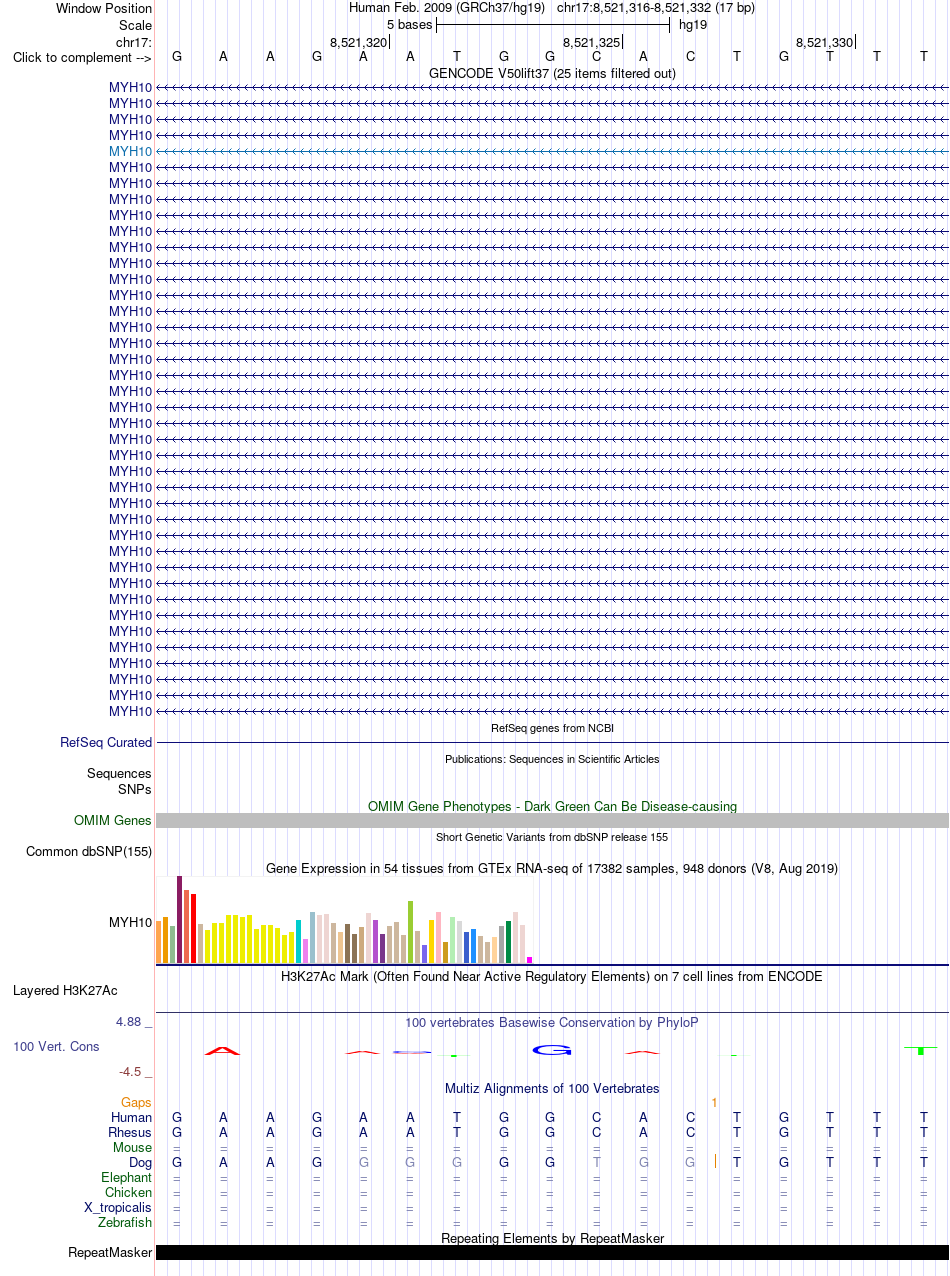 Window Position Human Feb. 2009 (GRCh37/hg19) chr17:8,521,316-8,521,332 (17 bp)
Scale 5 bases hg19
chr17: 8,521,320 8,521,325 8,521,330
Click to complement --> G A A G A A T G G C A C T G T T T
GENCODE V50lift37 (25 items filtered out)
MYH10
MYH10
MYH10
MYH10
MYH10
MYH10
MYH10
MYH10
MYH10
MYH10
MYH10
MYH10
MYH10
MYH10
MYH10
MYH10
MYH10
MYH10
MYH10
MYH10
MYH10
MYH10
MYH10
MYH10
MYH10
MYH10
MYH10
MYH10
MYH10
MYH10
MYH10
MYH10
MYH10
MYH10
MYH10
MYH10
MYH10
MYH10
MYH10
MYH10
RefSeq genes from NCBI
RefSeq Curated
Publications: Sequences in Scientific Articles
Sequences
SNPs
OMIM Gene Phenotypes - Dark Green Can Be Disease-causing
OMIM Genes
Short Genetic Variants from dbSNP release 155
Common dbSNP(155)
Gene Expression in 54 tissues from GTEx RNA-seq of 17382 samples, 948 donors (V8, Aug 2019)
MYH10
H3K27Ac Mark (Often Found Near Active Regulatory Elements) on 7 cell lines from ENCODE
Layered H3K27Ac
4.88 _ 100 vertebrates Basewise Conservation by PhyloP
100 Vert. Cons
-4.5 _
Multiz Alignments of 100 Vertebrates
Gaps 1
Human G A A G A A T G G C A C T G T T T
Rhesus G A A G A A T G G C A C T G T T T
Mouse = = = = = = = = = = = = = = = = =
Dog G A A G G G G G G T G G T G T T T
Elephant = = = = = = = = = = = = = = = = =
Chicken = = = = = = = = = = = = = = = = =
X_tropicalis = = = = = = = = = = = = = = = = =
Zebrafish = = = = = = = = = = = = = = = = =
Repeating Elements by RepeatMasker
RepeatMasker